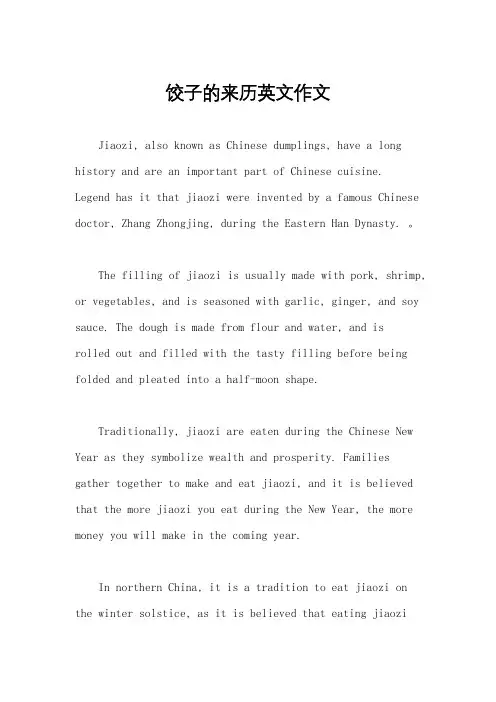 饺子的来历英文作文

Jiaozi, also known as Chinese dumplings, have a long history and are an important part of Chinese cuisine. Legend has it that jiaozi were invented by a famous Chinese doctor, Zhang Zhongjing, during the Eastern Han Dynasty. 。

The filling of jiaozi is usually made with pork, shrimp, or vegetables, and is seasoned with garlic, ginger, and soy sauce. The dough is made from flour and water, and is rolled out and filled with the tasty filling before being folded and pleated into a half-moon shape.

Traditionally, jiaozi are eaten during the Chinese New Year as they symbolize wealth and prosperity. Families gather together to make and eat jiaozi, and it is believed that the more jiaozi you eat during the New Year, the more money you will make in the coming year.

In northern China, it is a tradition to eat jiaozi on the winter solstice, as it is believed that eating jiaozi